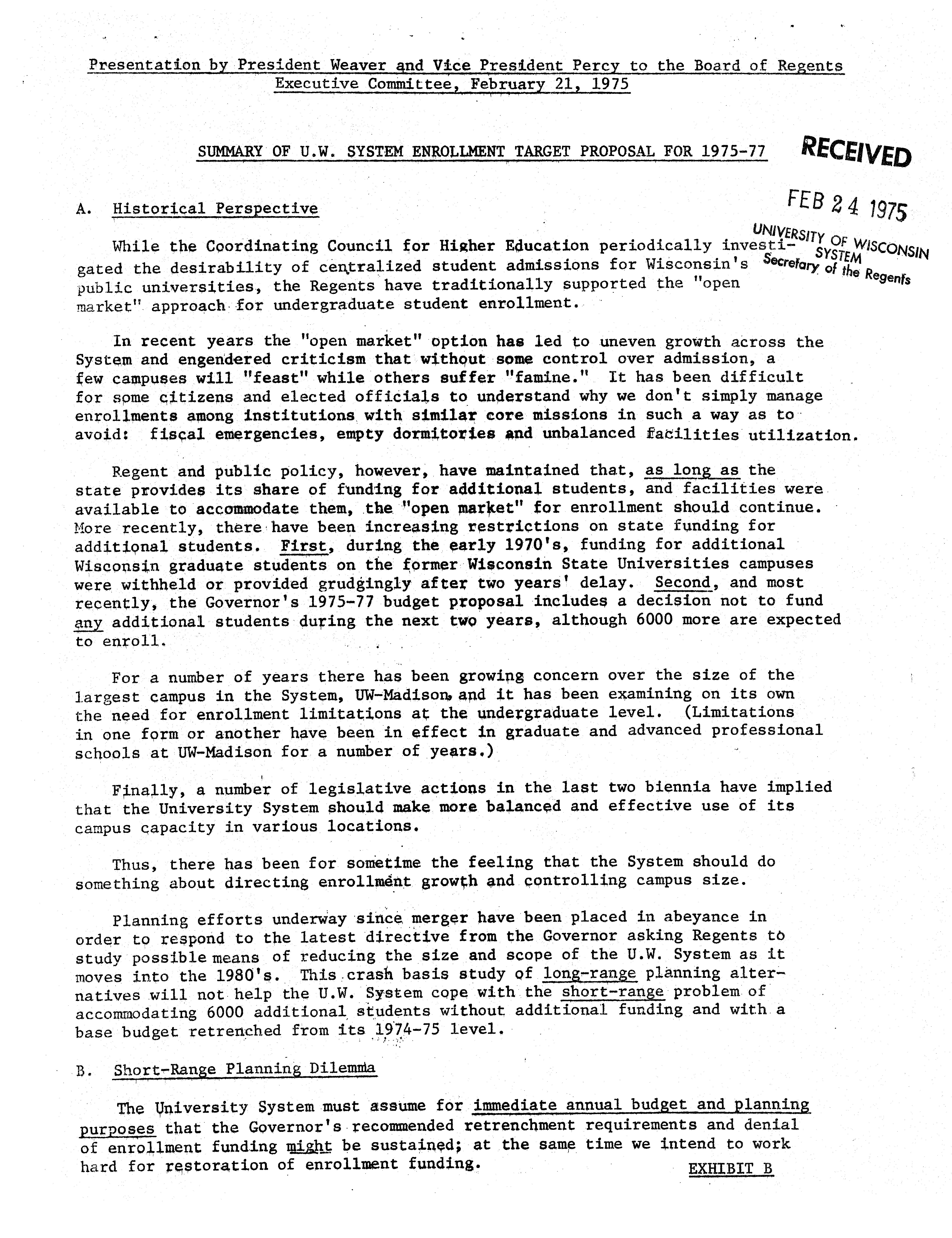 Presentation by President Weaver and Vice President Percy to the Board of Regents Executive Committee, February 21, 1975

SUMMARY OF U.W. SYSTEM ENROLLMENT TARGET PROPOSAL FOR 1975-77

RECEIVED
FEB 24 1975
UNIVERSITY OF WISCONSIN SYSTEM
Secretary of the Regents

A. Historical Perspective

While the Coordinating Council for Higher Education periodically investigated the desirability of centralized student admissions for Wisconsin's public universities, the Regents have traditionally supported the "open market" approach for undergraduate student enrollment.

In recent years the "open market" option has led to uneven growth across the System and engendered criticism that without some control over admission, a few campuses will "feast" while others suffer "famine." It has been difficult for some citizens and elected officials to understand why we don't simply manage enrollments among institutions with similar core missions in such a way as to avoid: fiscal emergencies, empty dormitories and unbalanced facilities utilization.

Regent and public policy, however, have maintained that, as long as the state provides its share of funding for additional students, and facilities were available to accommodate them, the "open market" for enrollment should continue. More recently, there have been increasing restrictions on state funding for additional students. First, during the early 1970's, funding for additional Wisconsin graduate students on the former Wisconsin State Universities campuses were withheld or provided grudgingly after two years' delay. Second, and most recently, the Governor's 1975-77 budget proposal includes a decision not to fund any additional students during the next two years, although 6000 more are expected to enroll.

For a number of years there has been growing concern over the size of the largest campus in the System, UW-Madison, and it has been examining on its own the need for enrollment limitations at the undergraduate level. (Limitations in one form or another have been in effect in graduate and advanced professional schools at UW-Madison for a number of years.)

Finally, a number of legislative actions in the last two biennia have implied that the University System should make more balanced and effective use of its campus capacity in various locations.

Thus, there has been for sometime the feeling that the System should do something about directing enrollment growth and controlling campus size.

Planning efforts underway since merger have been placed in abeyance in order to respond to the latest directive from the Governor asking Regents to study possible means of reducing the size and scope of the U.W. System as it moves into the 1980's. This crash basis study of long-range planning alternatives will not help the U.W. System cope with the short-range problem of accommodating 6000 additional students without additional funding and with a base budget retrenched from its 1974-75 level.

B. Short-Range Planning Dilemma

The University System must assume for immediate annual budget and planning purposes that the Governor's recommended retrenchment requirements and denial of enrollment funding might be sustained; at the same time we intend to work hard for restoration of enrollment funding.

EXHIBIT B